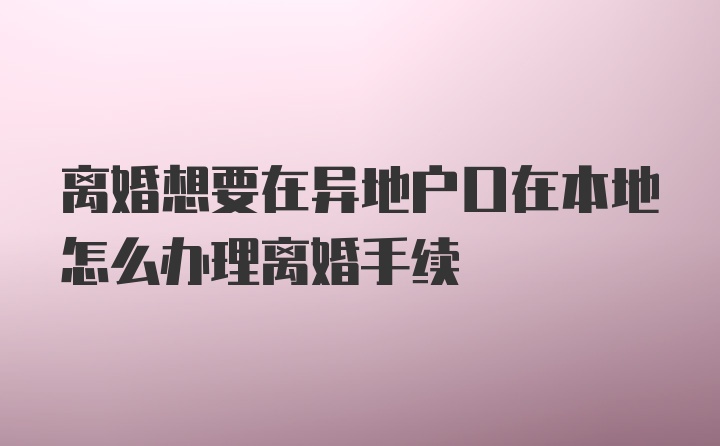 离婚想要在异地户口在本地怎么办理离婚手续